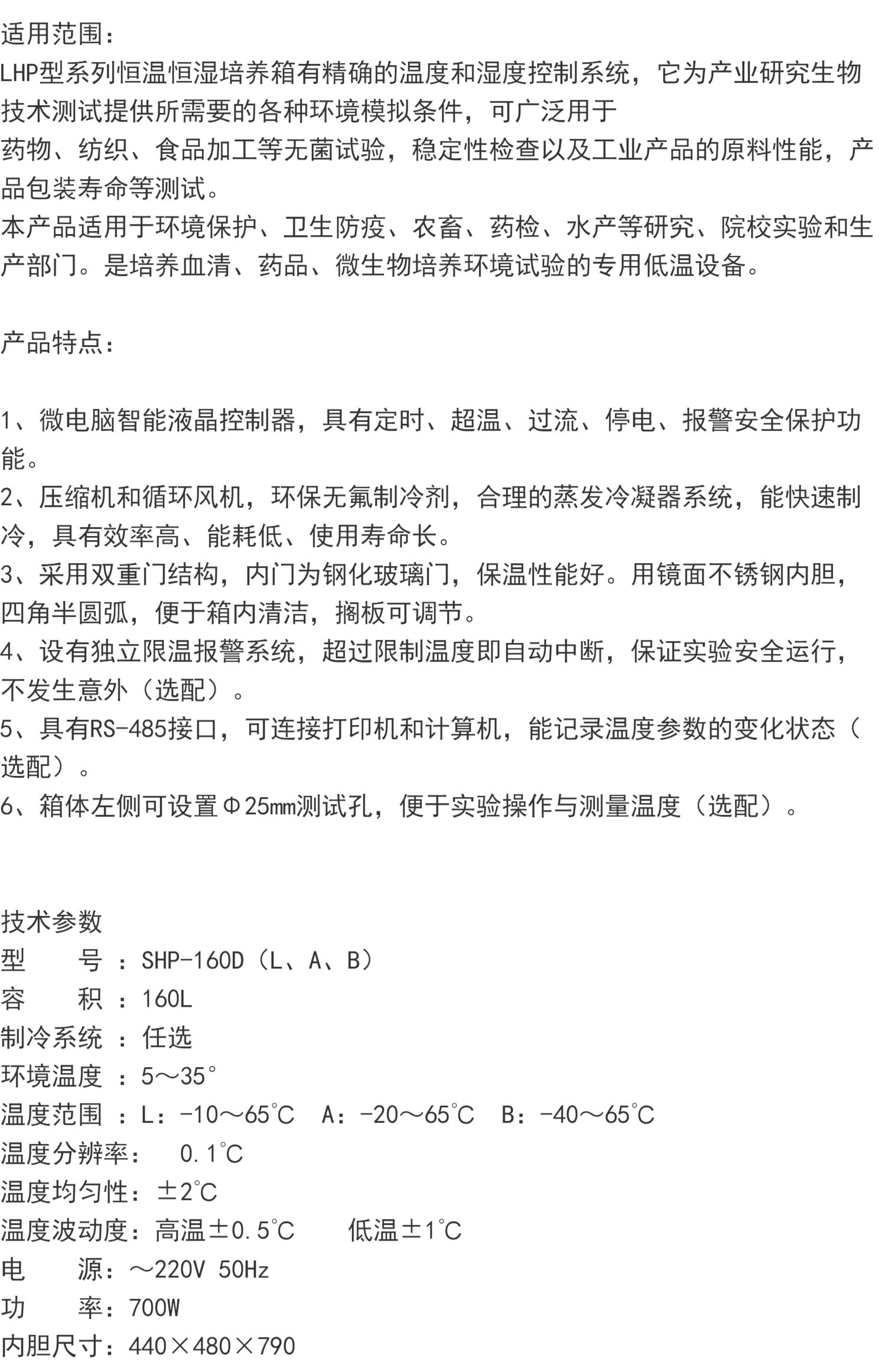 适用范围：
LHP型系列恒温恒湿培养箱有精确的温度和湿度控制系统，它为产业研究生物技术测试提供所需要的各种环境模拟条件，可广泛用于
药物、纺织、食品加工等无菌试验，稳定性检查以及工业产品的原料性能，产品包装寿命等测试。
本产品适用于环境保护、卫生防疫、农畜、药检、水产等研究、院校实验和生产部门。是培养血清、药品、微生物培养环境试验的专用低温设备。

产品特点：

1、微电脑智能液晶控制器，具有定时、超温、过流、停电、报警安全保护功能。
2、压缩机和循环风机，环保无氟制冷剂，合理的蒸发冷凝器系统，能快速制冷，具有效率高、能耗低、使用寿命长。
3、采用双重门结构，内门为钢化玻璃门，保温性能好。用镜面不锈钢内胆，四角半圆弧，便于箱内清洁，搁板可调节。
4、设有独立限温报警系统，超过限制温度即自动中断，保证实验安全运行，不发生意外（选配）。
5、具有RS-485接口，可连接打印机和计算机，能记录温度参数的变化状态（选配）。
6、箱体左侧可设置Φ25mm测试孔，便于实验操作与测量温度（选配）。

技术参数
型　　号 ：SHP-160D（L、A、B）
容　　积 ：160L
制冷系统 ：任选
环境温度 ：5～35°
温度范围 ：L：-10～65℃　A：-20～65℃　B：-40～65℃
温度分辨率：　0.1℃
温度均匀性：±2℃
温度波动度：高温±0.5℃　　低温±1℃
电　　源：～220V 50Hz
功　　率：700W
内胆尺寸：440×480×790